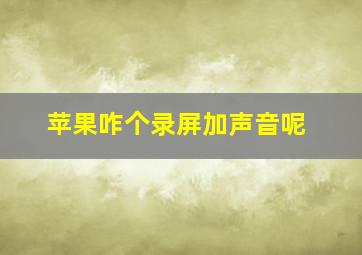 苹果咋个录屏加声音呢